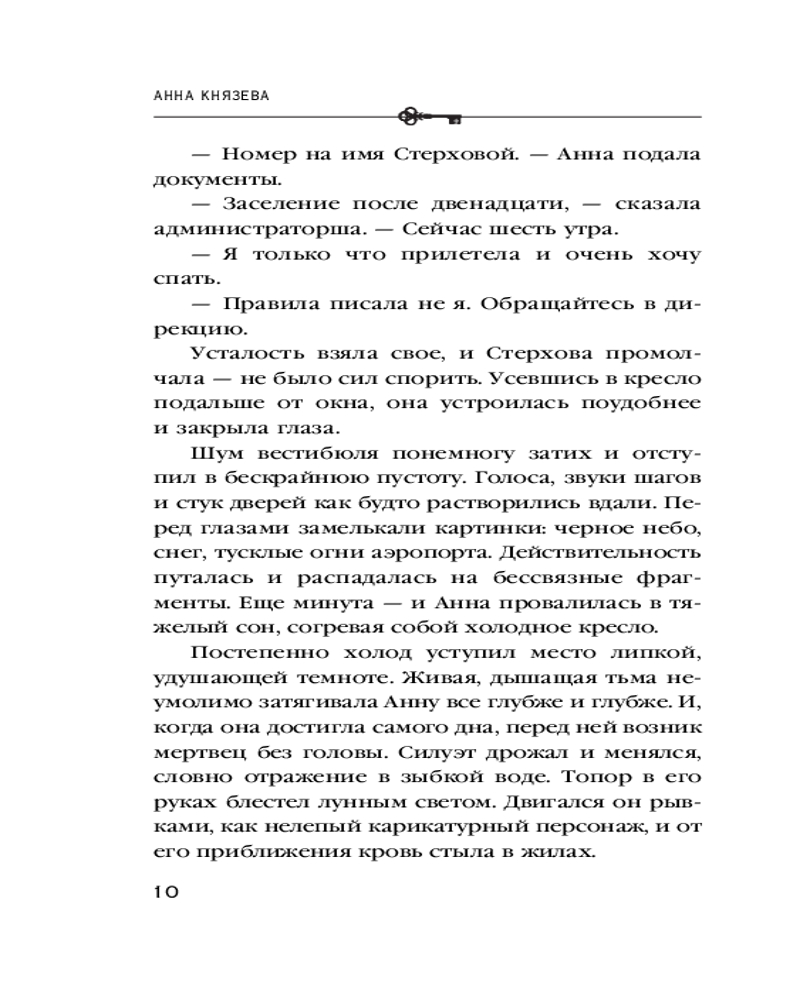 АННА КНЯЗЕВА

— Номер на имя Стерховой. — Анна подала документы.

— Заселение после двенадцати, — сказала администраторша. — Сейчас шесть утра.

— Я только что прилетела и очень хочу спать.

— Правила писала не я. Обращайтесь в дирекцию.

Усталость взяла свое, и Стерхова промолчала — не было сил спорить. Усевшись в кресло подальше от окна, она устроилась поудобнее и закрыла глаза.

Шум вестибюля понемногу затих и отступил в бескрайнюю пустоту. Голоса, звуки шагов и стук дверей как будто растворились вдали. Перед глазами замелькали картинки: черное небо, снег, тусклые огни аэропорта. Действительность путалась и распадалась на бессвязные фрагменты. Еще минута — и Анна провалилась в тяжелый сон, согревая собой холодное кресло.

Постепенно холод уступил место липкой, удушающей темноте. Живая, дышащая тьма неумолимо затягивала Анну все глубже и глубже. И, когда она достигла самого дна, перед ней возник мертвец без головы. Силуэт дрожал и менялся, словно отражение в зыбкой воде. Топор в его руках блестел лунным светом. Двигался он рывками, как нелепый карикатурный персонаж, и от его приближения кровь стыла в жилах.

10